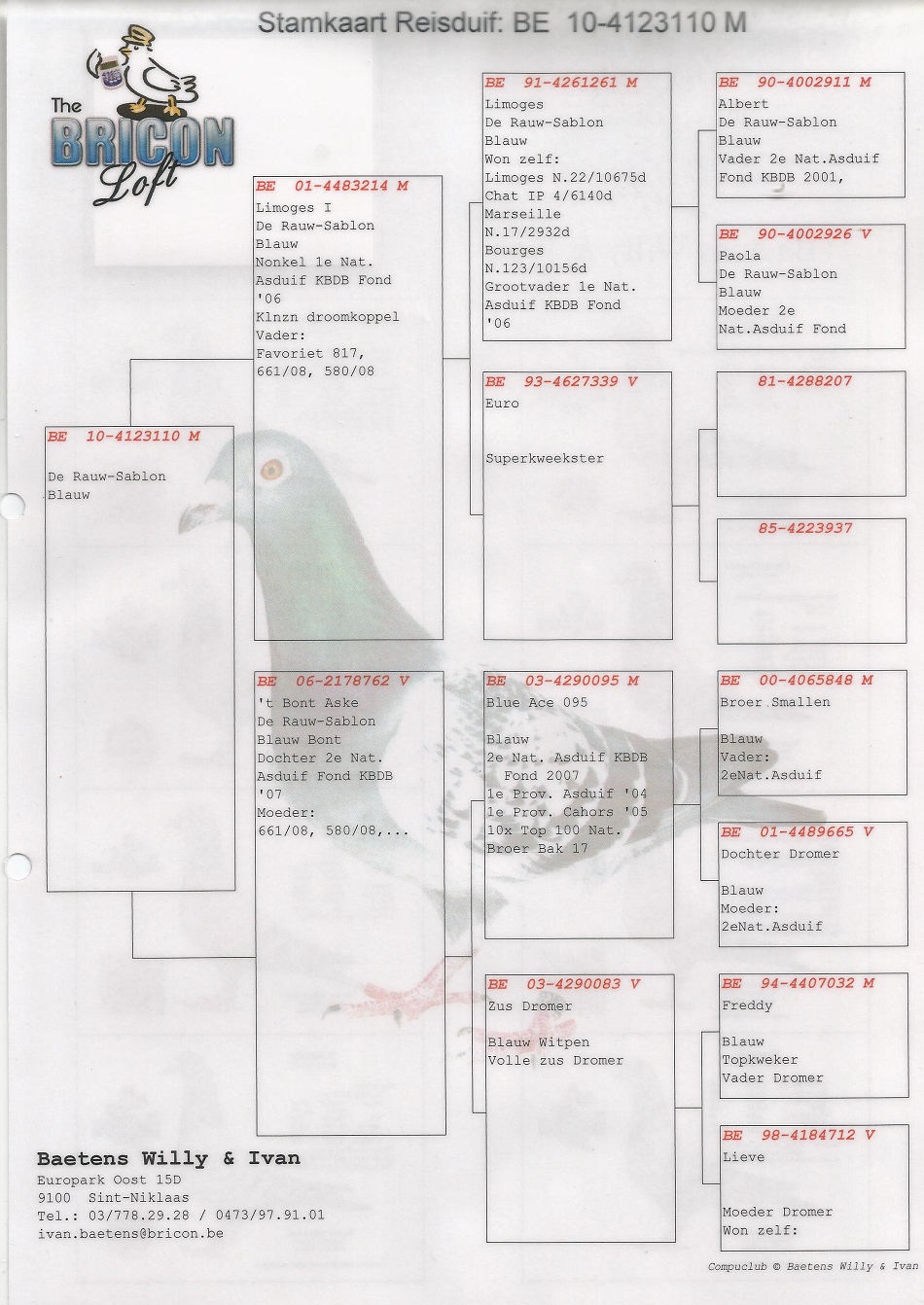 Stamkaart Reisduif: BE 10-4123110 M

The BRICON Loft

BE 10-4123110 M

De Rauw-Sablon
Blauw

BE 01-4483214 M
Limoges I
De Rauw-Sablon
Blauw
Nonkel 1e Nat. Asduif KBDB Fond '06
Klnzn droomkoppel
Vader:
Favoriet 817, 661/08, 580/08

BE 06-2178762 V
't Bont Aske
De Rauw-Sablon
Blauw Bont
Dochter 2e Nat. Asduif Fond KBDB '07
Moeder:
661/08, 580/08,...

BE 91-4261261 M
Limoges
De Rauw-Sablon
Blauw
Won zelf:
Limoges N.22/10675d
Chat IP 4/6140d
Marseille N.17/2932d
Bourges N.123/10156d
Grootvader 1e Nat. Asduif KBDB Fond '06

BE 93-4627339 V
Euro

Superkweekster

BE 03-4290095 M
Blue Ace 095

Blauw
2e Nat. Asduif KBDB Fond 2007
1e Prov. Asduif '04
1e Prov. Cahors '05
10x Top 100 Nat.
Broer Bak 17

BE 03-4290083 V
Zus Dromer

Blauw Witpen
Volle zus Dromer

BE 90-4002911 M
Albert
De Rauw-Sablon
Blauw
Vader 2e Nat.Asduif Fond KBDB 2001,

BE 90-4002926 V
Paola
De Rauw-Sablon
Blauw
Moeder 2e Nat.Asduif Fond

81-4288207

85-4223937

BE 00-4065848 M
Broer Smallen

Blauw
Vader:
2eNat.Asduif

BE 01-4489665 V
Dochter Dromer

Blauw
Moeder:
2eNat.Asduif

BE 94-4407032 M
Freddy

Blauw
Topkweker
Vader Dromer

BE 98-4184712 V
Lieve

Moeder Dromer
Won zelf:

Baetens Willy & Ivan
Europark Oost 15D
9100 Sint-Niklaas
Tel.: 03/778.29.28 / 0473/97.91.01
ivan.baetens@bricon.be

Compuclub © Baetens Willy & Ivan